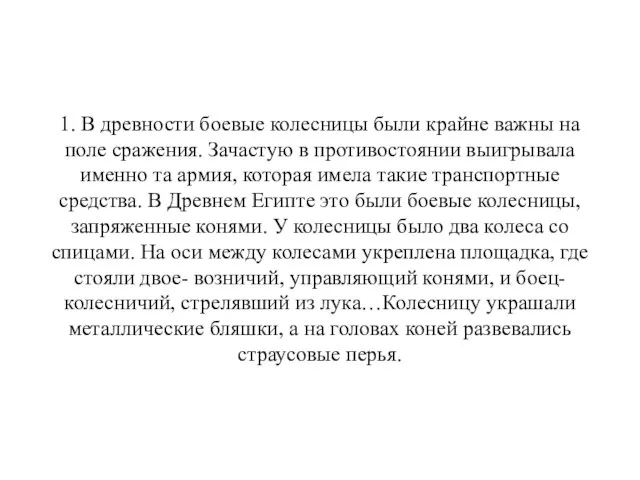 1. В древности боевые колесницы были крайне важны на поле сражения. Зачастую в противостоянии выигрывала именно та армия, которая имела такие транспортные средства. В Древнем Египте это были боевые колесницы, запряженные конями. У колесницы было два колеса со спицами. На оси между колесами укреплена площадка, где стояли двое- возничий, управляющий конями, и боец-колесничий, стрелявший из лука…Колесницу украшали металлические бляшки, а на головах коней развевались страусовые перья.